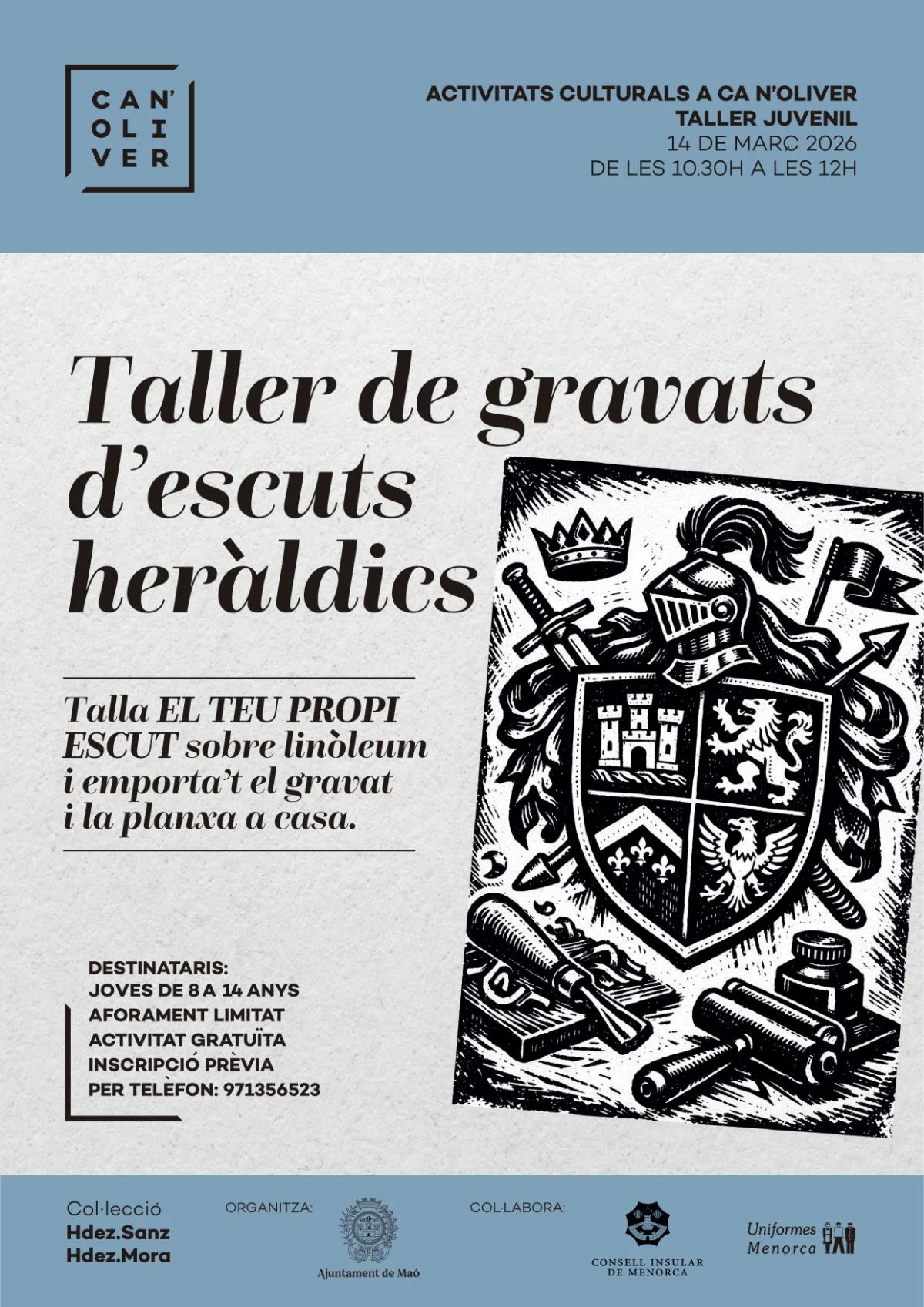 CAN'
OLI
VER

ACTIVITATS CULTURALS A CA N'OLIVER
TALLER JUVENIL
14 DE MARÇ 2026
DE LES 10.30H A LES 12H

Taller de gravats d'escuts heràldics

Talla EL TEU PROPI ESCUT sobre linòleum i emporta't el gravat i la planxa a casa.

DESTINATARIS:
JOVES DE 8 A 14 ANYS
AFORAMENT LIMITAT
ACTIVITAT GRATUÏTA
INSCRIPCIÓ PRÈVIA
PER TELÈFON: 971356523

Col·lecció
Hdez.Sanz
Hdez.Mora

ORGANITZA:
Ajuntament de Maó

COL·LABORA:
CONSELL INSULAR DE MENORCA

Uniformes Menorca